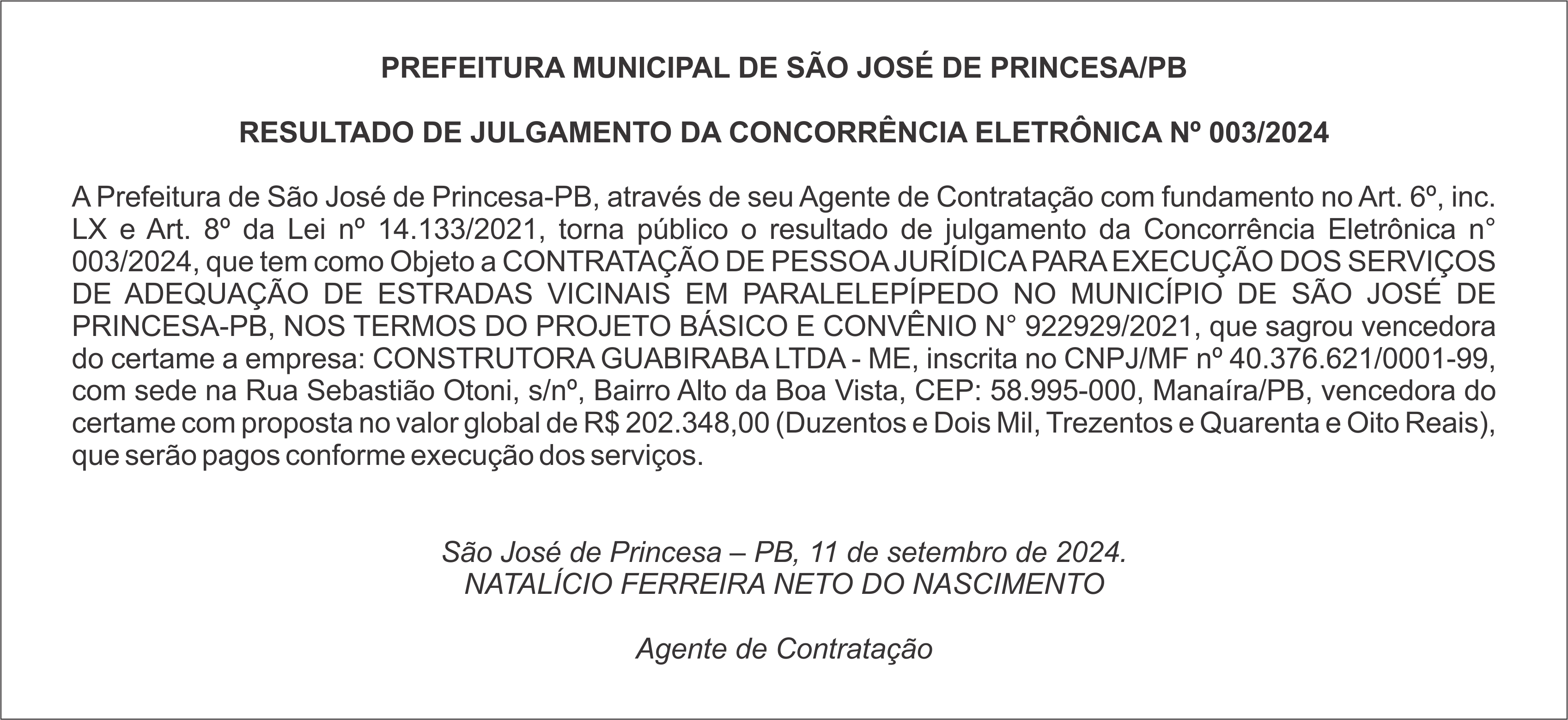 PREFEITURA MUNICIPAL DE SÃO JOSÉ DE PRINCESA/PB

RESULTADO DE JULGAMENTO DA CONCORRÊNCIA ELETRÔNICA Nº 003/2024

A Prefeitura de São José de Princesa-PB, através de seu Agente de Contratação com fundamento no Art. 6º, inc. LX e Art. 8º da Lei nº 14.133/2021, torna público o resultado de julgamento da Concorrência Eletrônica n° 003/2024, que tem como Objeto a CONTRATAÇÃO DE PESSOA JURÍDICA PARA EXECUÇÃO DOS SERVIÇOS DE ADEQUAÇÃO DE ESTRADAS VICINAIS EM PARALELEPÍPEDO NO MUNICÍPIO DE SÃO JOSÉ DE PRINCESA-PB, NOS TERMOS DO PROJETO BÁSICO E CONVÊNIO N° 922929/2021, que sagrou vencedora do certame a empresa: CONSTRUTORA GUABIRABA LTDA - ME, inscrita no CNPJ/MF nº 40.376.621/0001-99, com sede na Rua Sebastião Otoni, s/nº, Bairro Alto da Boa Vista, CEP: 58.995-000, Manaíra/PB, vencedora do certame com proposta no valor global de R$ 202.348,00 (Duzentos e Dois Mil, Trezentos e Quarenta e Oito Reais), que serão pagos conforme execução dos serviços.

São José de Princesa – PB, 11 de setembro de 2024.
NATALÍCIO FERREIRA NETO DO NASCIMENTO

Agente de Contratação